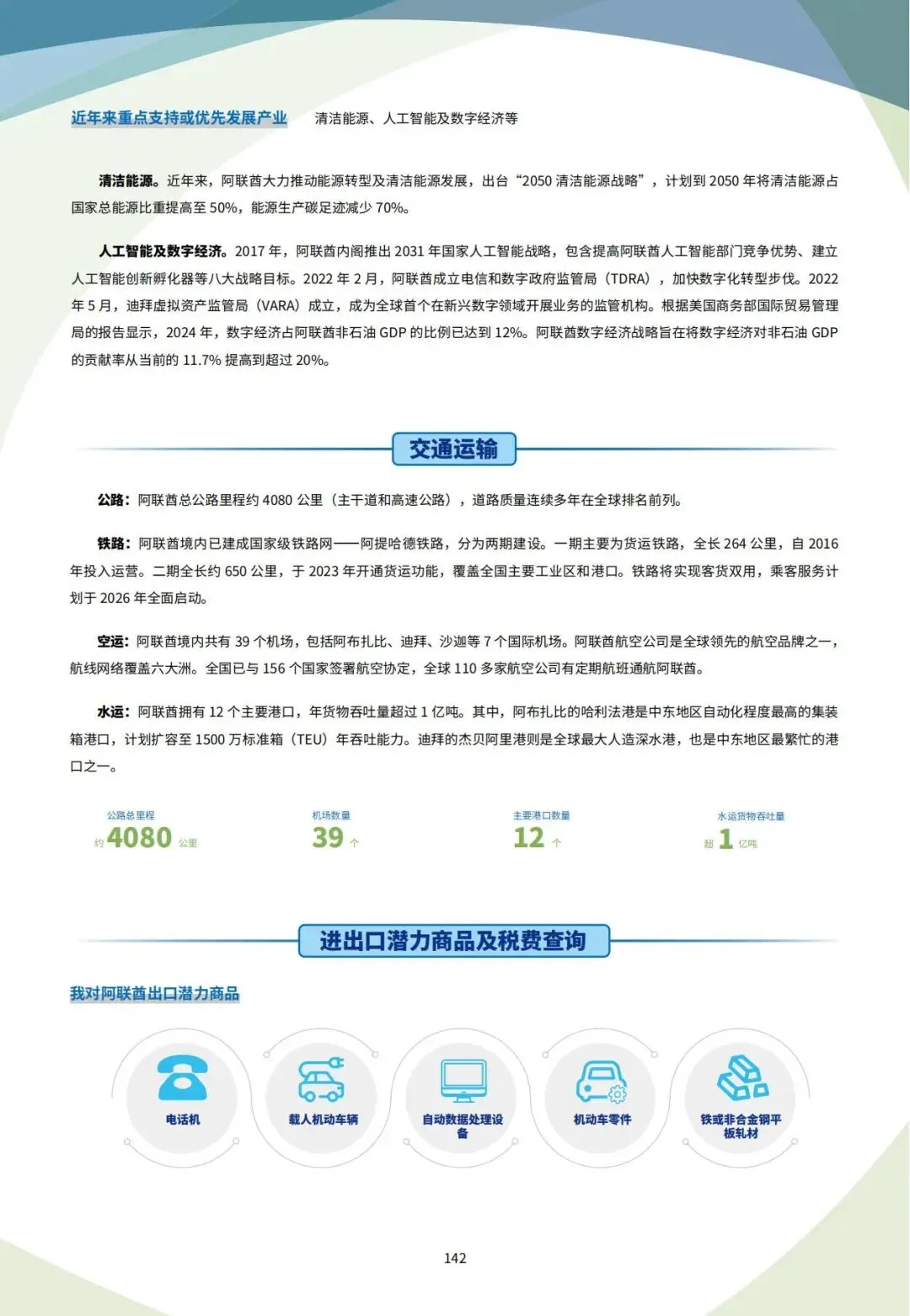 近年来重点支持或优先发展产业　清洁能源、人工智能及数字经济等

清洁能源。近年来，阿联酋大力推动能源转型及清洁能源发展，出台“2050 清洁能源战略”，计划到 2050 年将清洁能源占国家总能源比重提高至 50%，能源生产碳足迹减少 70%。

人工智能及数字经济。2017 年，阿联酋内阁推出 2031 年国家人工智能战略，包含提高阿联酋人工智能部门竞争优势、建立人工智能创新孵化器等八大战略目标。2022 年 2 月，阿联酋成立电信和数字政府监管局（TDRA），加快数字化转型步伐。2022 年 5 月，迪拜虚拟资产监管局（VARA）成立，成为全球首个在新兴数字领域开展业务的监管机构。根据美国商务部国际贸易管理局的报告显示，2024 年，数字经济占阿联酋非石油 GDP 的比例已达到 12%。阿联酋数字经济战略旨在将数字经济对非石油 GDP 的贡献率从当前的 11.7% 提高到超过 20%。

交通运输

公路：阿联酋总公路里程约 4080 公里（主干道和高速公路），道路质量连续多年在全球排名前列。

铁路：阿联酋境内已建成国家级铁路网——阿提哈德铁路，分为两期建设。一期主要为货运铁路，全长 264 公里，自 2016 年投入运营。二期全长约 650 公里，于 2023 年开通货运功能，覆盖全国主要工业区和港口。铁路将实现客货双用，乘客服务计划于 2026 年全面启动。

空运：阿联酋境内共有 39 个机场，包括阿布扎比、迪拜、沙迦等 7 个国际机场。阿联酋航空公司是全球领先的航空品牌之一，航线网络覆盖六大洲。全国已与 156 个国家签署航空协定，全球 110 多家航空公司有定期航班通航阿联酋。

水运：阿联酋拥有 12 个主要港口，年货物吞吐量超过 1 亿吨。其中，阿布扎比的哈利法港是中东地区自动化程度最高的集装箱港口，计划扩容至 1500 万标准箱（TEU）年吞吐能力。迪拜的杰贝阿里港则是全球最大人造深水港，也是中东地区最繁忙的港口之一。

公路总里程 约 4080 公里
机场数量 39 个
主要港口数量 12 个
水运货物吞吐量 超 1 亿吨

进出口潜力商品及税费查询

我对阿联酋出口潜力商品

电话机
载人机动车辆
自动数据处理设备
机动车零件
铁或非合金钢平板轧材

142